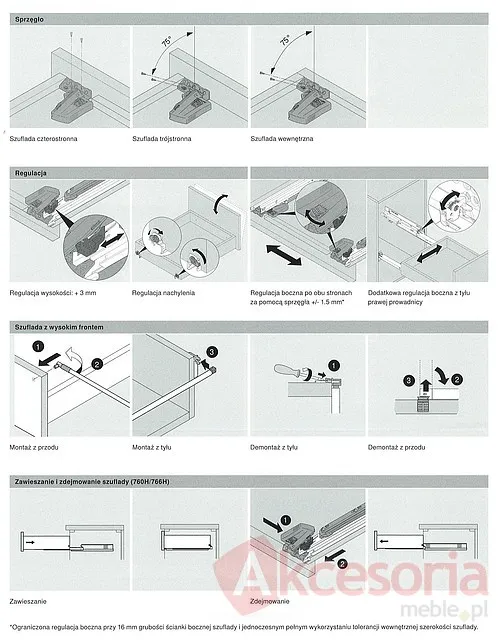 Sprzęgło

75°

75°

Szuflada czterostronna

Szuflada trójstronna

Szuflada wewnętrzna

Regulacja

Regulacja wysokości: + 3 mm

Regulacja nachylenia

Regulacja boczna po obu stronach za pomocą sprzęgła +/- 1.5 mm*

Dodatkowa regulacja boczna z tyłu prawej prowadnicy

Szuflada z wysokim frontem

1

2

3

1

3

2

Montaż z przodu

Montaż z tyłu

Demontaż z tyłu

Demontaż z przodu

Zawieszanie i zdejmowanie szuflady (760H/766H)

1

2

Zawieszanie

Zdejmowanie

Akcesoria meble.pl

*Ograniczona regulacja boczna przy 16 mm grubości ścianki bocznej szuflady i jednoczesnym pełnym wykorzystaniu tolerancji wewnętrznej szerokości szuflady.